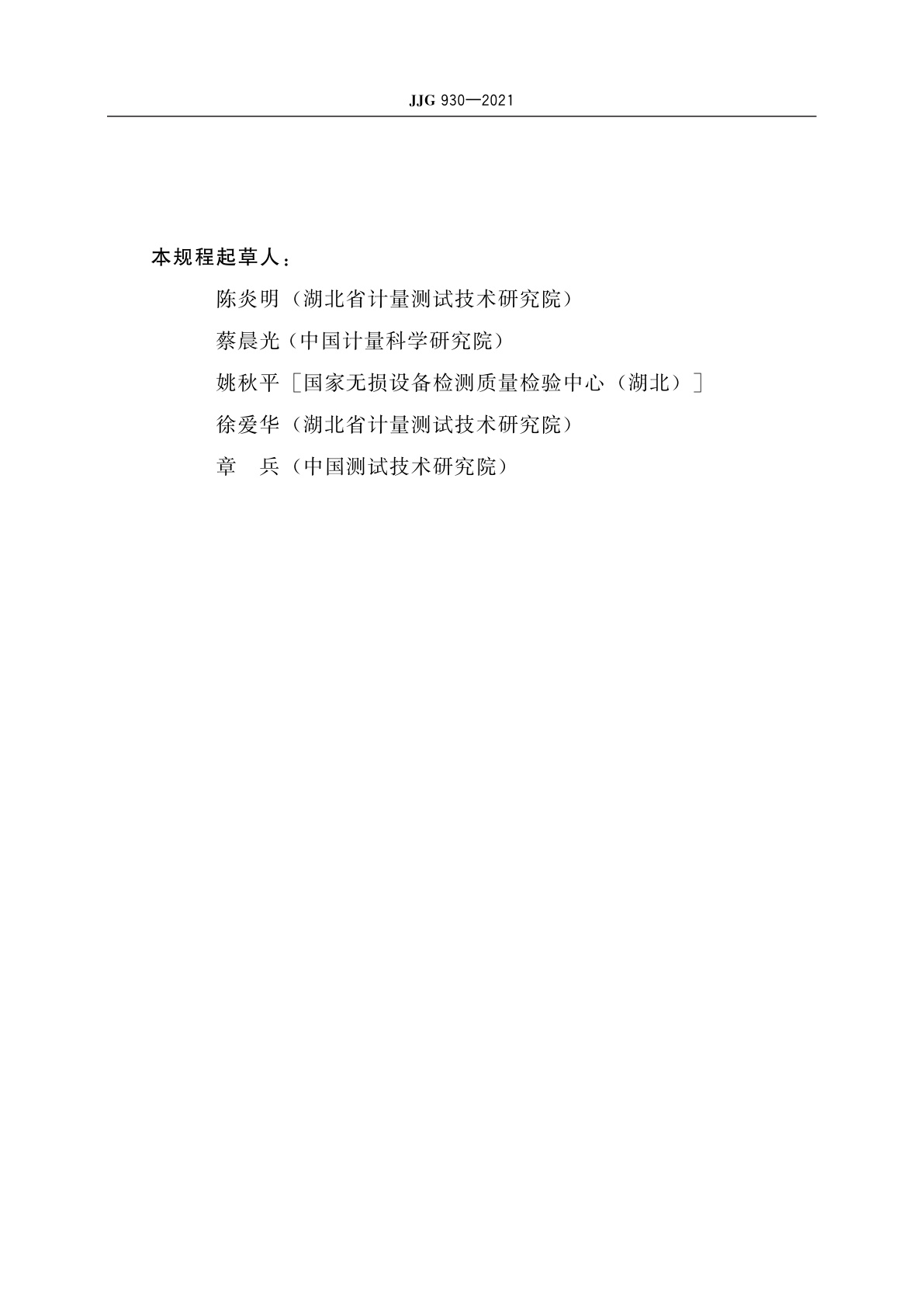 JJG 930—2021

本规程起草人：

陈炎明（湖北省计量测试技术研究院）

蔡晨光（中国计量科学研究院）

姚秋平［国家无损设备检测质量检验中心（湖北）］

徐爱华（湖北省计量测试技术研究院）

章　兵（中国测试技术研究院）